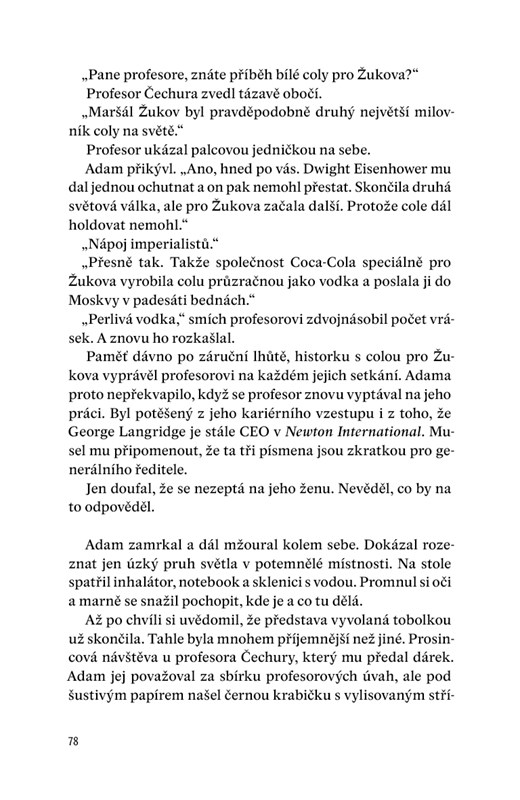 „Pane profesore, znáte příběh bílé coly pro Žukova?“

Profesor Čechura zvedl tázavě obočí.

„Maršál Žukov byl pravděpodobně druhý největší milovník coly na světě.“

Profesor ukázal palcovou jedničkou na sebe.

Adam přikývl. „Ano, hned po vás. Dwight Eisenhower mu dal jednou ochutnat a on pak nemohl přestat. Skončila druhá světová válka, ale pro Žukova začala další. Protože cole dál holdovat nemohl.“

„Nápoj imperialistů.“

„Přesně tak. Takže společnost Coca-Cola speciálně pro Žukova vyrobila colu průzračnou jako vodka a poslala ji do Moskvy v padesáti bednách.“

„Perlivá vodka,“ smích profesorovi zdvojnásobil počet vrásek. A znovu ho rozkašlal.

Paměť dávno po záruční lhůtě, historku s colou pro Žukova vyprávěl profesorovi na každém jejich setkání. Adama proto nepřekvapilo, když se profesor znovu vyptával na jeho práci. Byl potěšený z jeho kariérního vzestupu i z toho, že George Langridge je stále CEO v Newton International. Musel mu připomenout, že ta tři písmena jsou zkratkou pro generálního ředitele.

Jen doufal, že se nezeptá na jeho ženu. Nevěděl, co by na to odpověděl.

Adam zamrkal a dál mžoural kolem sebe. Dokázal rozeznat jen úzký pruh světla v potemnělé místnosti. Na stole spatřil inhalátor, notebook a sklenici s vodou. Promnul si oči a marně se snažil pochopit, kde je a co tu dělá.

Až po chvíli si uvědomil, že představa vyvolaná tobolkou už skončila. Tahle byla mnohem příjemnější než jiné. Prosincová návštěva u profesora Čechury, který mu předal dárek. Adam jej považoval za sbírku profesorových úvah, ale pod šustivým papírem našel černou krabičku s vylisovaným stří-

78